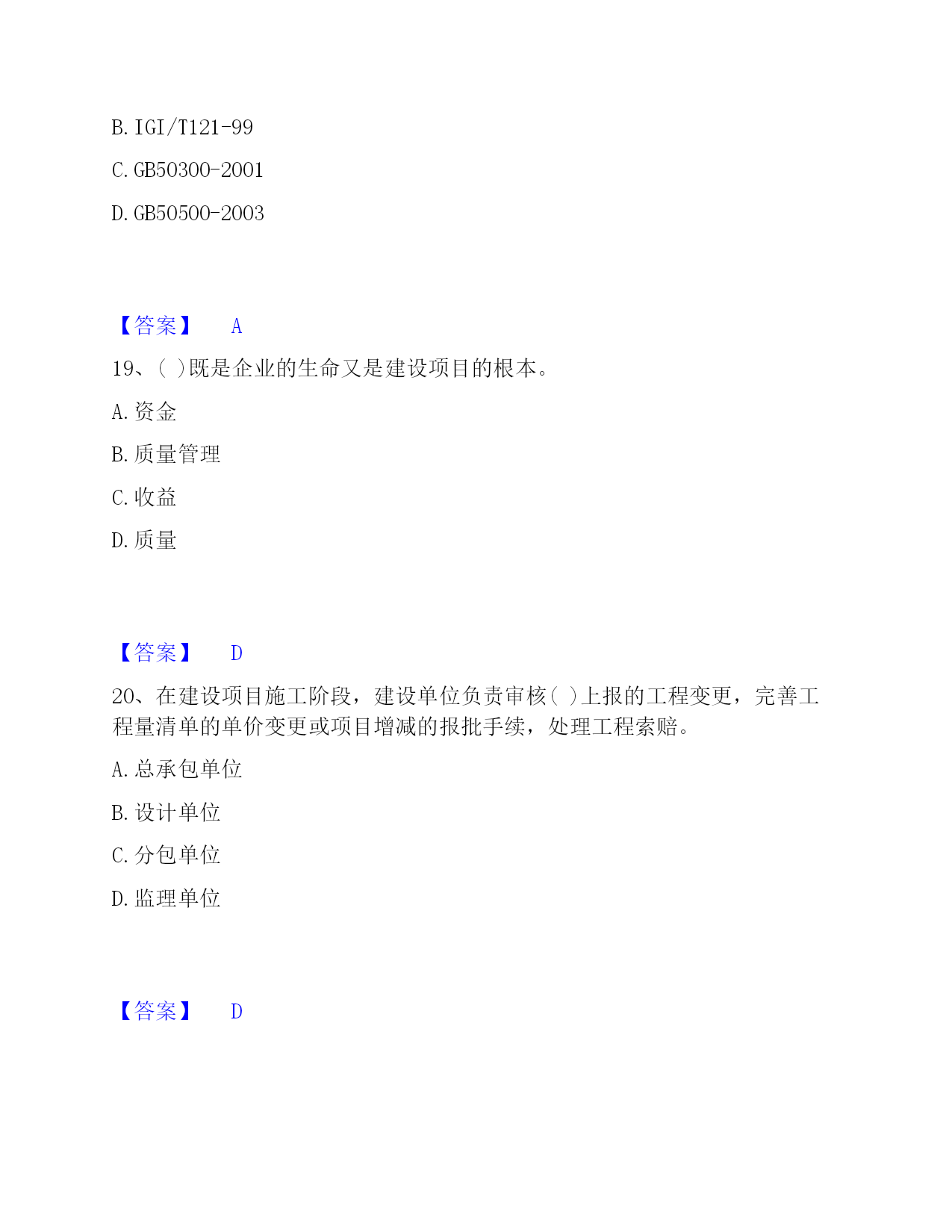 B. IGI/T121-99

C. GB50300-2001

D. GB50500-2003

【答案】 A

19、( )既是企业的生命又是建设项目的根本。

A. 资金

B. 质量管理

C. 收益

D. 质量

【答案】 D

20、在建设项目施工阶段，建设单位负责审核( )上报的工程变更，完善工程量清单的单价变更或项目增减的报批手续，处理工程索赔。

A. 总承包单位

B. 设计单位

C. 分包单位

D. 监理单位

【答案】 D